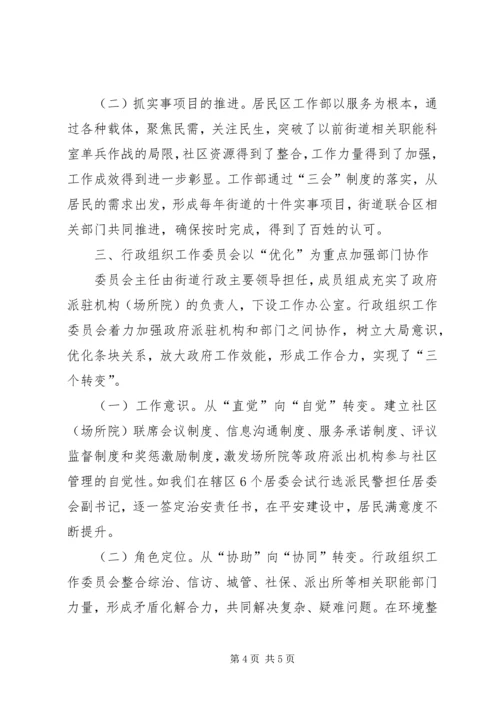 （二）抓实事项目的推进。居民区工作部以服务为根本，通过各种载体，聚焦民需，关注民生，突破了以前街道相关职能科室单兵作战的局限，社区资源得到了整合，工作力量得到了加强，工作成效得到进一步彰显。工作部通过“三会”制度的落实，从居民的需求出发，形成每年街道的十件实事项目，街道联合区相关部门共同推进，确保按时完成，得到了百姓的认可。

三、行政组织工作委员会以“优化”为重点加强部门协作

委员会主任由街道行政主要领导担任，成员组成充实了政府派驻机构（场所院）的负责人，下设工作办公室。行政组织工作委员会着力加强政府派驻机构和部门之间协作，树立大局意识，优化条块关系，放大政府工作效能，形成工作合力，实现了“三个转变”。

（一）工作意识。从“直觉”向“自觉”转变。建立社区（场所院）联席会议制度、信息沟通制度、服务承诺制度、评议监督制度和奖惩激励制度，激发场所院等政府派出机构参与社区管理的自觉性。如我们在辖区6个居委会试行选派民警担任居委会副书记，逐一签定治安责任书，在平安建设中，居民满意度不断提升。

（二）角色定位。从“协助”向“协同”转变。行政组织工作委员会整合综治、信访、城管、社保、派出所等相关职能部门力量，形成矛盾化解合力，共同解决复杂、疑难问题。在环境整

第4页 共5页